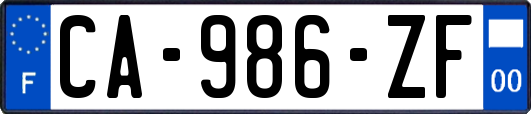 F
CA-986-ZF
00